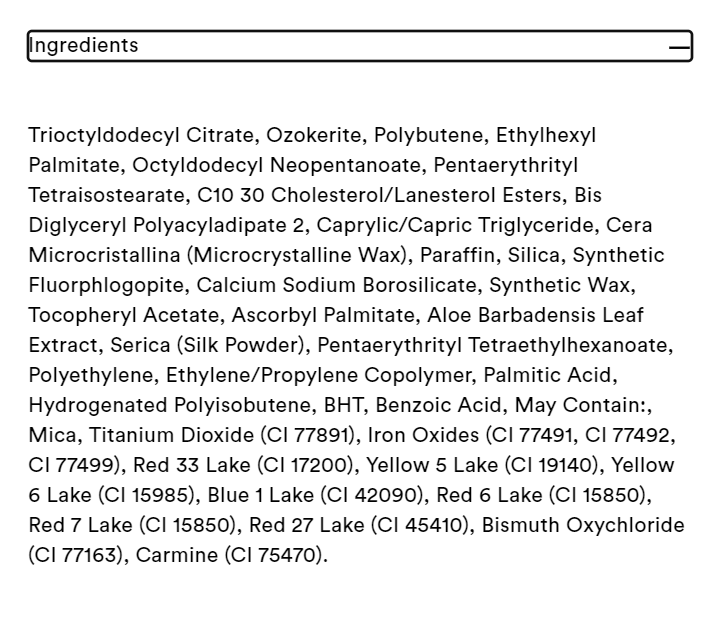 Ingredients —

Trioctyldodecyl Citrate, Ozokerite, Polybutene, Ethylhexyl Palmitate, Octyldodecyl Neopentanoate, Pentaerythrityl Tetraisostearate, C10 30 Cholesterol/Lanesterol Esters, Bis Diglyceryl Polyacyladipate 2, Caprylic/Capric Triglyceride, Cera Microcristallina (Microcrystalline Wax), Paraffin, Silica, Synthetic Fluorphlogopite, Calcium Sodium Borosilicate, Synthetic Wax, Tocopheryl Acetate, Ascorbyl Palmitate, Aloe Barbadensis Leaf Extract, Serica (Silk Powder), Pentaerythrityl Tetraethylhexanoate, Polyethylene, Ethylene/Propylene Copolymer, Palmitic Acid, Hydrogenated Polyisobutene, BHT, Benzoic Acid, May Contain:, Mica, Titanium Dioxide (CI 77891), Iron Oxides (CI 77491, CI 77492, CI 77499), Red 33 Lake (CI 17200), Yellow 5 Lake (CI 19140), Yellow 6 Lake (CI 15985), Blue 1 Lake (CI 42090), Red 6 Lake (CI 15850), Red 7 Lake (CI 15850), Red 27 Lake (CI 45410), Bismuth Oxychloride (CI 77163), Carmine (CI 75470).